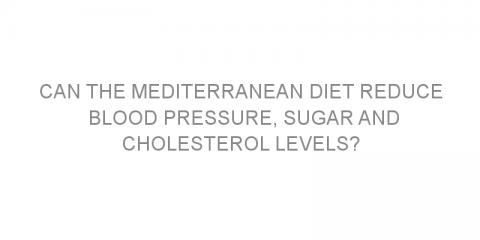 CAN THE MEDITERRANEAN DIET REDUCE BLOOD PRESSURE, SUGAR AND CHOLESTEROL LEVELS?